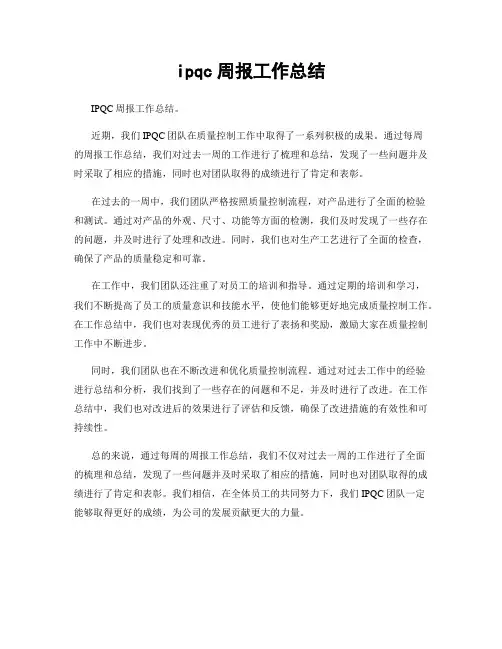 ipqc 周报工作总结

IPQC 周报工作总结。

近期，我们 IPQC 团队在质量控制工作中取得了一系列积极的成果。通过每周的周报工作总结，我们对过去一周的工作进行了梳理和总结，发现了一些问题并及时采取了相应的措施，同时也对团队取得的成绩进行了肯定和表彰。

在过去的一周中，我们团队严格按照质量控制流程，对产品进行了全面的检验和测试。通过对产品的外观、尺寸、功能等方面的检测，我们及时发现了一些存在的问题，并及时进行了处理和改进。同时，我们也对生产工艺进行了全面的检查，确保了产品的质量稳定和可靠。

在工作中，我们团队还注重了对员工的培训和指导。通过定期的培训和学习，我们不断提高了员工的质量意识和技能水平，使他们能够更好地完成质量控制工作。在工作总结中，我们也对表现优秀的员工进行了表扬和奖励，激励大家在质量控制工作中不断进步。

同时，我们团队也在不断改进和优化质量控制流程。通过对过去工作中的经验进行总结和分析，我们找到了一些存在的问题和不足，并及时进行了改进。在工作总结中，我们也对改进后的效果进行了评估和反馈，确保了改进措施的有效性和可持续性。

总的来说，通过每周的周报工作总结，我们不仅对过去一周的工作进行了全面的梳理和总结，发现了一些问题并及时采取了相应的措施，同时也对团队取得的成绩进行了肯定和表彰。我们相信，在全体员工的共同努力下，我们 IPQC 团队一定能够取得更好的成绩，为公司的发展贡献更大的力量。